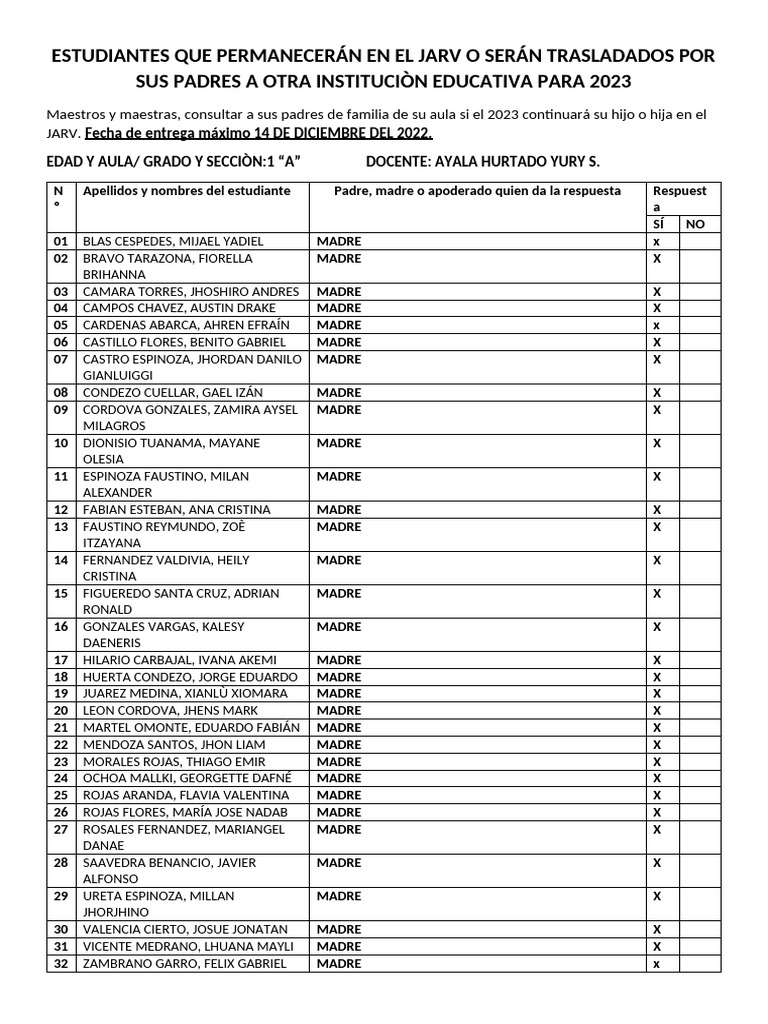 ESTUDIANTES QUE PERMANECERÁN EN EL JARV O SERÁN TRASLADADOS POR SUS PADRES A OTRA INSTITUCIÒN EDUCATIVA PARA 2023

Maestros y maestras, consultar a sus padres de familia de su aula si el 2023 continuará su hijo o hija en el JARV. Fecha de entrega máximo 14 DE DICIEMBRE DEL 2022.

EDAD Y AULA/ GRADO Y SECCIÒN:1 "A"     DOCENTE: AYALA HURTADO YURY S.

| N° | Apellidos y nombres del estudiante | Padre, madre o apoderado quien da la respuesta | Respuesta | |
|---|---|---|---|---|
| | | | SÍ | NO |
| 01 | BLAS CESPEDES, MIJAEL YADIEL | MADRE | x | |
| 02 | BRAVO TARAZONA, FIORELLA BRIHANNA | MADRE | X | |
| 03 | CAMARA TORRES, JHOSHIRO ANDRES | MADRE | X | |
| 04 | CAMPOS CHAVEZ, AUSTIN DRAKE | MADRE | X | |
| 05 | CARDENAS ABARCA, AHREN EFRAÍN | MADRE | x | |
| 06 | CASTILLO FLORES, BENITO GABRIEL | MADRE | X | |
| 07 | CASTRO ESPINOZA, JHORDAN DANILO GIANLUIGGI | MADRE | X | |
| 08 | CONDEZO CUELLAR, GAEL IZÁN | MADRE | X | |
| 09 | CORDOVA GONZALES, ZAMIRA AYSEL MILAGROS | MADRE | X | |
| 10 | DIONISIO TUANAMA, MAYANE OLESIA | MADRE | X | |
| 11 | ESPINOZA FAUSTINO, MILAN ALEXANDER | MADRE | X | |
| 12 | FABIAN ESTEBAN, ANA CRISTINA | MADRE | X | |
| 13 | FAUSTINO REYMUNDO, ZOÈ ITZAYANA | MADRE | X | |
| 14 | FERNANDEZ VALDIVIA, HEILY CRISTINA | MADRE | X | |
| 15 | FIGUEREDO SANTA CRUZ, ADRIAN RONALD | MADRE | X | |
| 16 | GONZALES VARGAS, KALESY DAENERIS | MADRE | X | |
| 17 | HILARIO CARBAJAL, IVANA AKEMI | MADRE | X | |
| 18 | HUERTA CONDEZO, JORGE EDUARDO | MADRE | X | |
| 19 | JUAREZ MEDINA, XIANLÙ XIOMARA | MADRE | X | |
| 20 | LEON CORDOVA, JHENS MARK | MADRE | X | |
| 21 | MARTEL OMONTE, EDUARDO FABIÁN | MADRE | X | |
| 22 | MENDOZA SANTOS, JHON LIAM | MADRE | X | |
| 23 | MORALES ROJAS, THIAGO EMIR | MADRE | X | |
| 24 | OCHOA MALLKI, GEORGETTE DAFNÉ | MADRE | X | |
| 25 | ROJAS ARANDA, FLAVIA VALENTINA | MADRE | X | |
| 26 | ROJAS FLORES, MARÍA JOSE NADAB | MADRE | X | |
| 27 | ROSALES FERNANDEZ, MARIANGEL DANAE | MADRE | X | |
| 28 | SAAVEDRA BENANCIO, JAVIER ALFONSO | MADRE | X | |
| 29 | URETA ESPINOZA, MILLAN JHORJHINO | MADRE | X | |
| 30 | VALENCIA CIERTO, JOSUE JONATAN | MADRE | X | |
| 31 | VICENTE MEDRANO, LHUANA MAYLI | MADRE | X | |
| 32 | ZAMBRANO GARRO, FELIX GABRIEL | MADRE | x | |